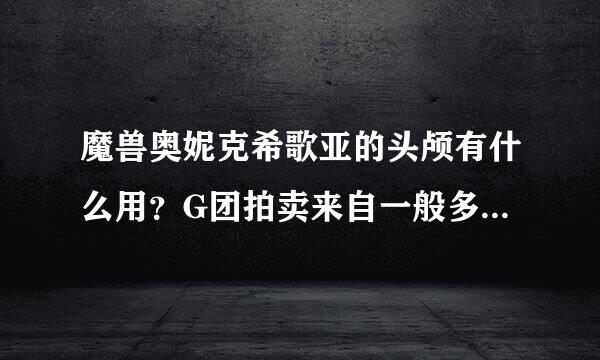 魔兽奥妮克希歌亚的头颅有什么用？G团拍卖来自一般多...